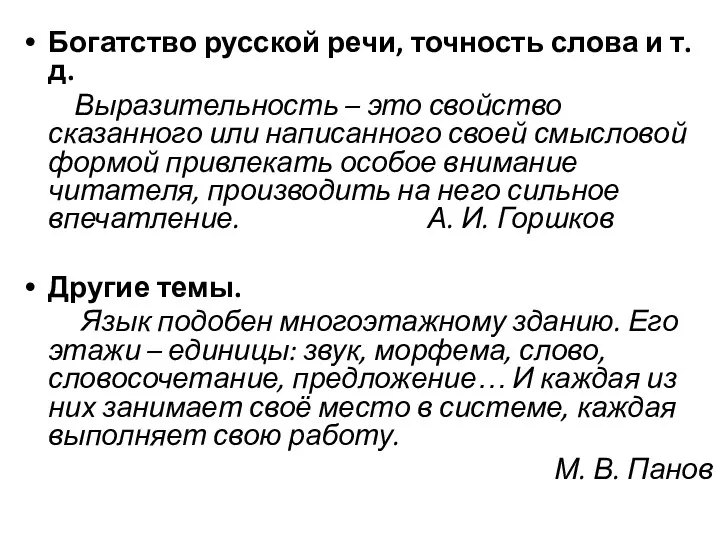 • Богатство русской речи, точность слова и т. д.

Выразительность – это свойство сказанного или написанного своей смысловой формой привлекать особое внимание читателя, производить на него сильное впечатление. А. И. Горшков

• Другие темы.

Язык подобен многоэтажному зданию. Его этажи – единицы: звук, морфема, слово, словосочетание, предложение… И каждая из них занимает своё место в системе, каждая выполняет свою работу.

М. В. Панов